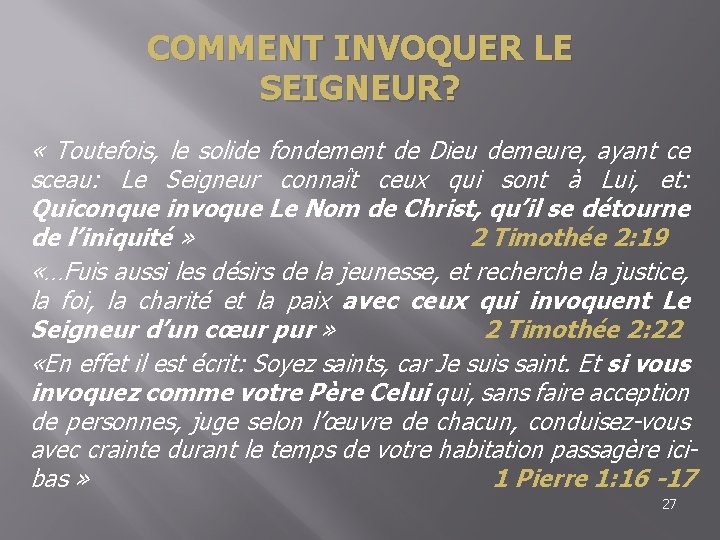 COMMENT INVOQUER LE SEIGNEUR?

« Toutefois, le solide fondement de Dieu demeure, ayant ce sceau: Le Seigneur connaît ceux qui sont à Lui, et: Quiconque invoque Le Nom de Christ, qu'il se détourne de l'iniquité » 2 Timothée 2:19

«…Fuis aussi les désirs de la jeunesse, et recherche la justice, la foi, la charité et la paix avec ceux qui invoquent Le Seigneur d'un cœur pur » 2 Timothée 2:22

«En effet il est écrit: Soyez saints, car Je suis saint. Et si vous invoquez comme votre Père Celui qui, sans faire acception de personnes, juge selon l'œuvre de chacun, conduisez-vous avec crainte durant le temps de votre habitation passagère ici-bas » 1 Pierre 1:16 -17

27